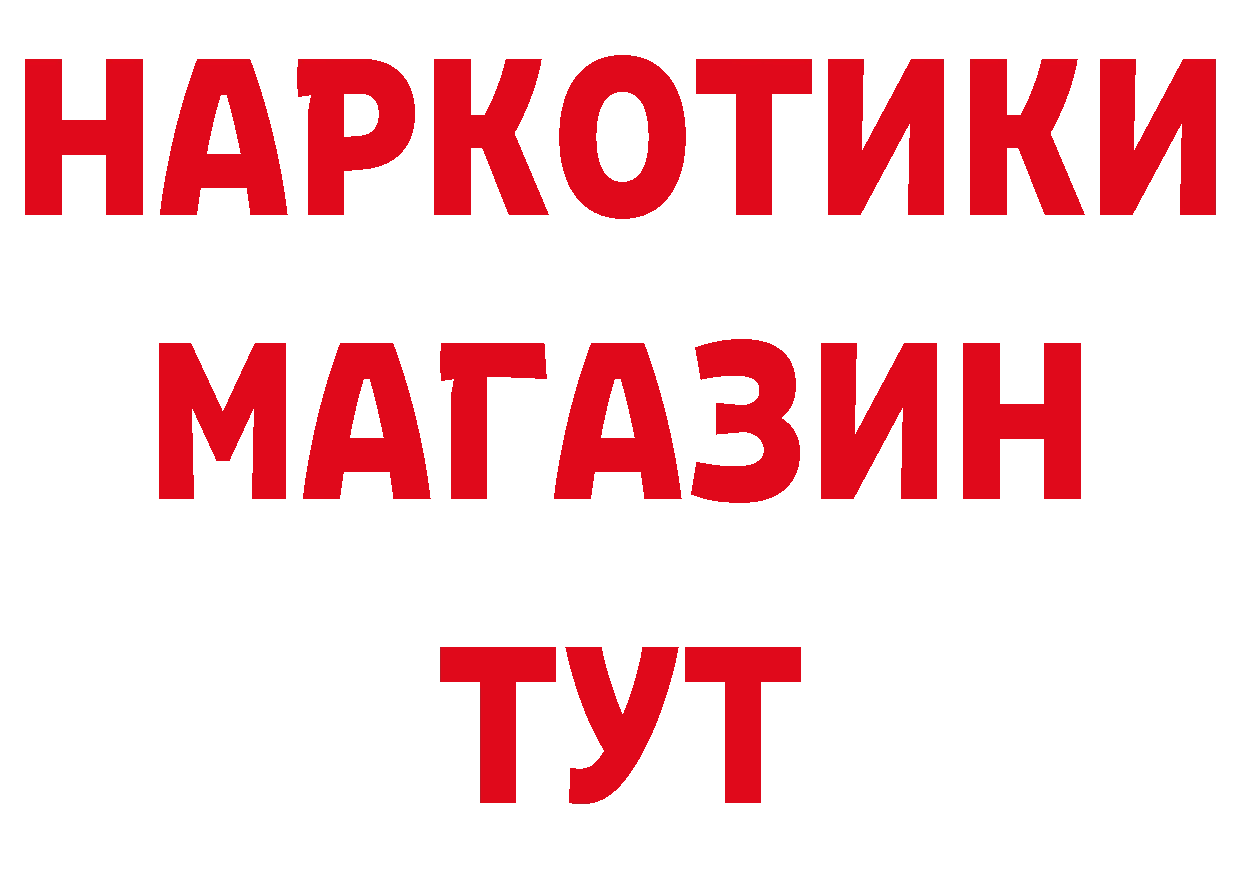 НАРКОТИКИ
МАГАЗИН
ТУТ